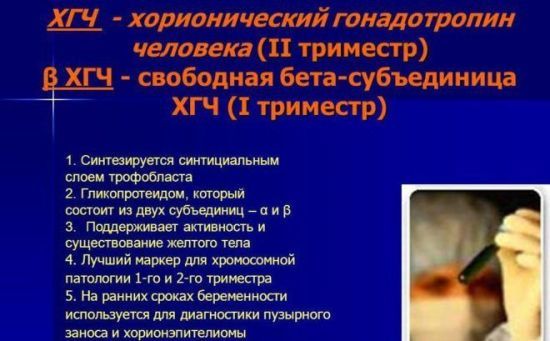 ХГЧ - хорионический гонадотропин человека (II триместр)
β ХГЧ - свободная бета-субъединица ХГЧ (I триместр)

1. Синтезируется синтициальным слоем трофобласта
2. Гликопротеидом, который состоит из двух субъединиц – α и β
3. Поддерживает активность и существование желтого тела
4. Лучший маркер для хромосомной патологии 1-го и 2-го триместра
5. На ранних сроках беременности используется для диагностики пузырного заноса и хорионэпителиомы